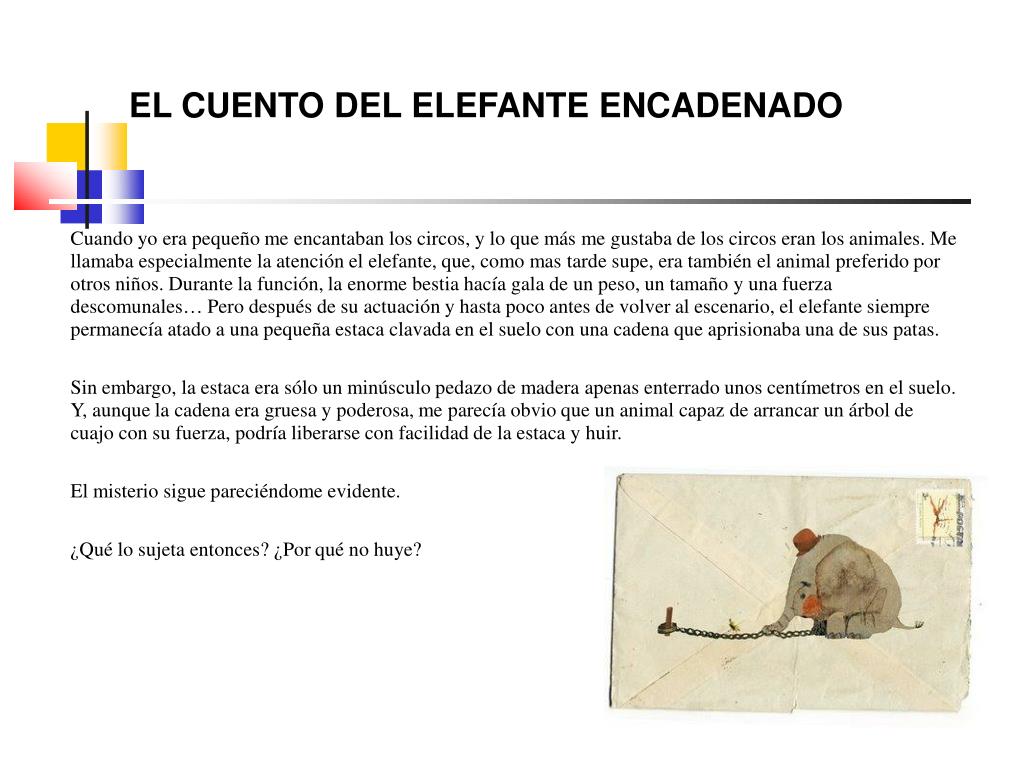 EL CUENTO DEL ELEFANTE ENCADENADO

Cuando yo era pequeño me encantaban los circos, y lo que más me gustaba de los circos eran los animales. Me llamaba especialmente la atención el elefante, que, como mas tarde supe, era también el animal preferido por otros niños. Durante la función, la enorme bestia hacía gala de un peso, un tamaño y una fuerza descomunales… Pero después de su actuación y hasta poco antes de volver al escenario, el elefante siempre permanecía atado a una pequeña estaca clavada en el suelo con una cadena que aprisionaba una de sus patas.

Sin embargo, la estaca era sólo un minúsculo pedazo de madera apenas enterrado unos centímetros en el suelo. Y, aunque la cadena era gruesa y poderosa, me parecía obvio que un animal capaz de arrancar un árbol de cuajo con su fuerza, podría liberarse con facilidad de la estaca y huir.

El misterio sigue pareciéndome evidente.

¿Qué lo sujeta entonces? ¿Por qué no huye?